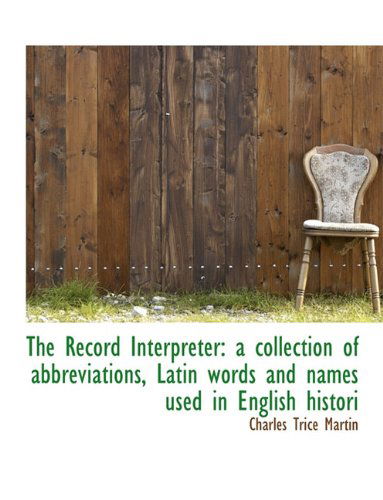 The Record Interpreter: a collection of abbreviations, Latin words and names used in English histori

Charles Trice Martin